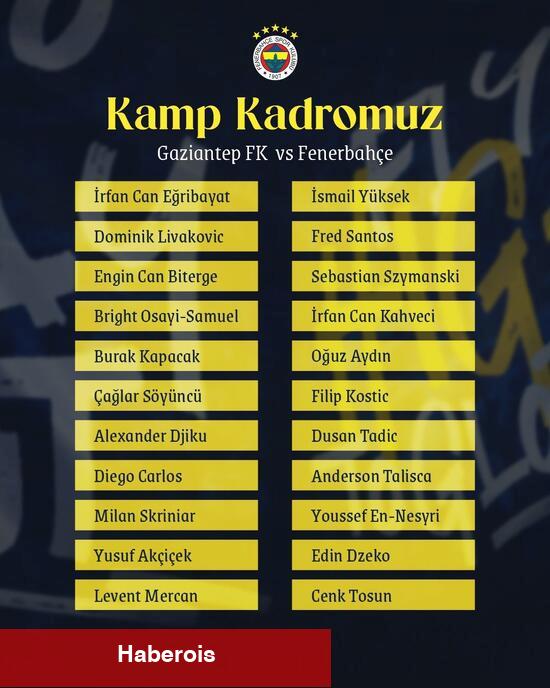 FENERBAHÇE SPOR KULÜBÜ
1907

Kamp Kadromuz
Gaziantep FK vs Fenerbahçe

İrfan Can Eğribayat
Dominik Livakovic
Engin Can Biterge
Bright Osayi-Samuel
Burak Kapacak
Çağlar Söyüncü
Alexander Djiku
Diego Carlos
Milan Skriniar
Yusuf Akçiçek
Levent Mercan

İsmail Yüksek
Fred Santos
Sebastian Szymanski
İrfan Can Kahveci
Oğuz Aydın
Filip Kostic
Dusan Tadic
Anderson Talisca
Youssef En-Nesyri
Edin Dzeko
Cenk Tosun

Haberois